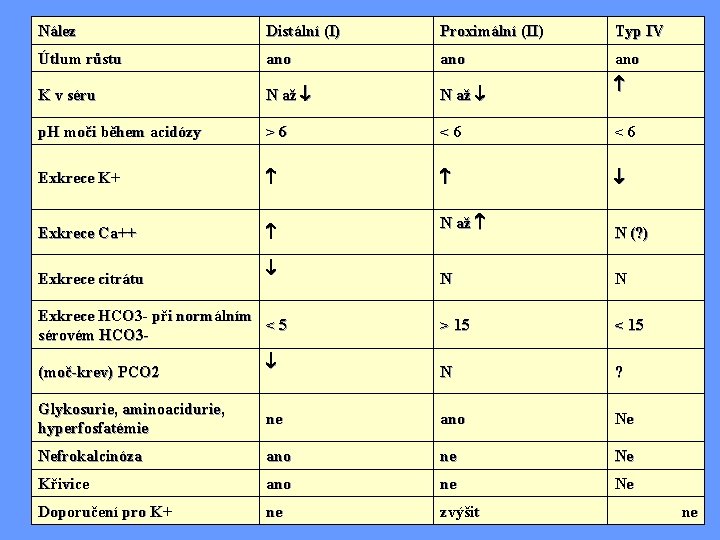 | Nález | Distální (I) | Proximální (II) | Typ IV |
|---|---|---|---|
| Útlum růstu | ano | ano | ano |
| K v séru | N až ↓ | N až ↓ | ↑ |
| pH moči během acidózy | > 6 | < 6 | < 6 |
| Exkrece K+ | ↑ | ↑ | ↓ |
| Exkrece Ca++ | ↑ | N až ↑ | N (?) |
| Exkrece citrátu | ↓ | N | N |
| Exkrece HCO3- při normálním sérovém HCO3- | < 5 | > 15 | < 15 |
| (moč-krev) PCO2 | ↓ | N | ? |
| Glykosurie, aminoacidurie, hyperfosfatémie | ne | ano | Ne |
| Nefrokalcinóza | ano | ne | Ne |
| Křivice | ano | ne | Ne |
| Doporučení pro K+ | ne | zvýšit | ne |